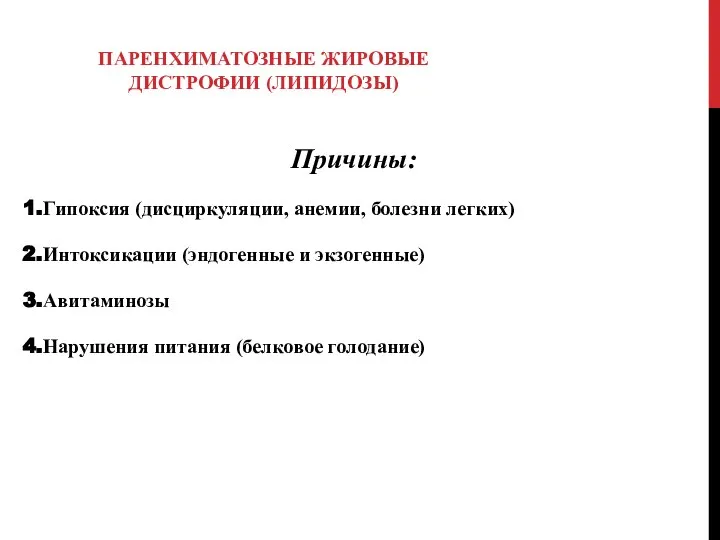 ПАРЕНХИМАТОЗНЫЕ ЖИРОВЫЕ ДИСТРОФИИ (ЛИПИДОЗЫ)

Причины:

1.Гипоксия (дисциркуляции, анемии, болезни легких)

2.Интоксикации (эндогенные и экзогенные)

3.Авитаминозы

4.Нарушения питания (белковое голодание)